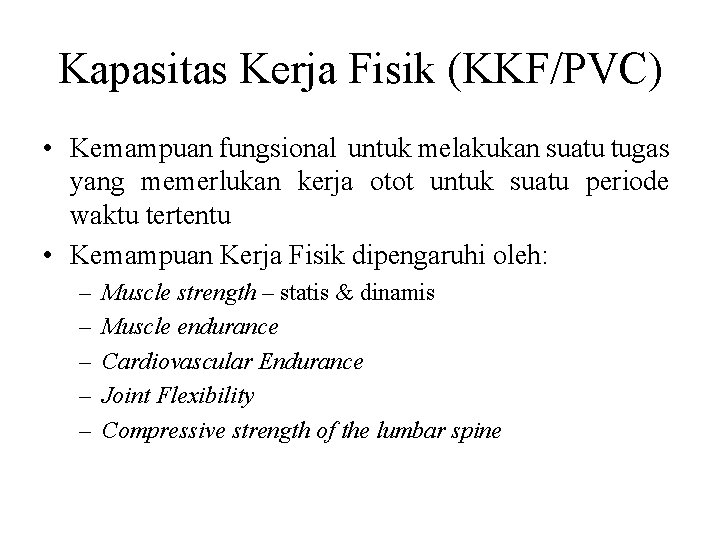 Kapasitas Kerja Fisik (KKF/PVC)

• Kemampuan fungsional untuk melakukan suatu tugas yang memerlukan kerja otot untuk suatu periode waktu tertentu

• Kemampuan Kerja Fisik dipengaruhi oleh:

– Muscle strength – statis & dinamis

– Muscle endurance

– Cardiovascular Endurance

– Joint Flexibility

– Compressive strength of the lumbar spine